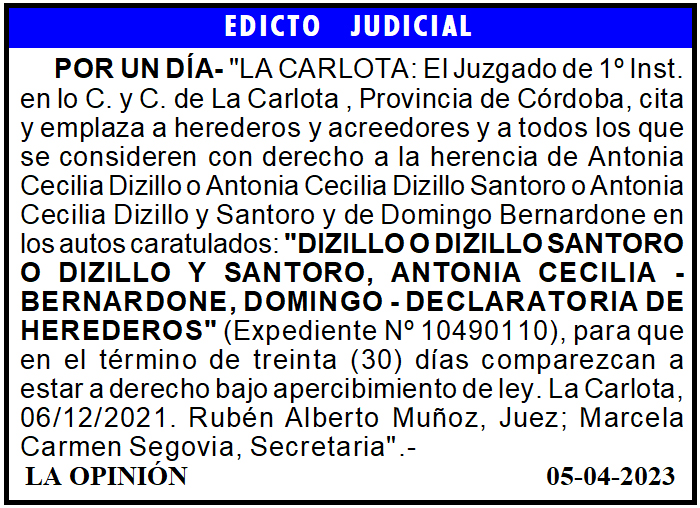 EDICTO JUDICIAL

POR UN DÍA- "LA CARLOTA: El Juzgado de 1º Inst. en lo C. y C. de La Carlota , Provincia de Córdoba, cita y emplaza a herederos y acreedores y a todos los que se consideren con derecho a la herencia de Antonia Cecilia Dizillo o Antonia Cecilia Dizillo Santoro o Antonia Cecilia Dizillo y Santoro y de Domingo Bernardone en los autos caratulados: "DIZILLO O DIZILLO SANTORO O DIZILLO Y SANTORO, ANTONIA CECILIA - BERNARDONE, DOMINGO - DECLARATORIA DE HEREDEROS" (Expediente Nº 10490110), para que en el término de treinta (30) días comparezcan a estar a derecho bajo apercibimiento de ley. La Carlota, 06/12/2021. Rubén Alberto Muñoz, Juez; Marcela Carmen Segovia, Secretaria".-

LA OPINIÓN 05-04-2023